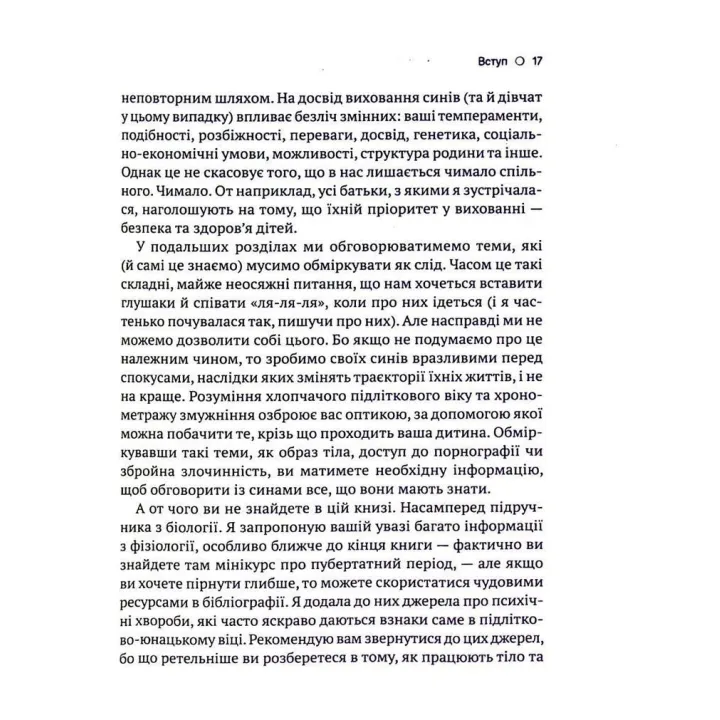 Вступ ○ 17

неповторним шляхом. На досвід виховання синів (та й дівчат у цьому випадку) впливає безліч змінних: ваші темпераменти, подібності, розбіжності, переваги, досвід, генетика, соціально-економічні умови, можливості, структура родини та інше. Однак це не скасовує того, що в нас лишається чимало спільного. Чимало. От наприклад, усі батьки, з якими я зустрічалася, наголошують на тому, що їхній пріоритет у вихованні — безпека та здоров'я дітей.

У подальших розділах ми обговорюватимемо теми, які (й самі це знаємо) мусимо обміркувати як слід. Часом це такі складні, майже неосяжні питання, що нам хочеться вставити глушаки й співати «ля-ля-ля», коли про них ідеться (і я частенько почувалася так, пишучи про них). Але насправді ми не можемо дозволити собі цього. Бо якщо не подумаємо про це належним чином, то зробимо своїх синів вразливими перед спокусами, наслідки яких змінять траєкторії їхніх життів, і не на краще. Розуміння хлопчачого підліткового віку та хронометражу змужніння озброює вас оптикою, за допомогою якої можна побачити те, крізь що проходить ваша дитина. Обміркувавши такі теми, як образ тіла, доступ до порнографії чи збройна злочинність, ви матимете необхідну інформацію, щоб обговорити із синами все, що вони мають знати.

А от чого ви не знайдете в цій книзі. Насамперед підручника з біології. Я запропоную вашій увазі багато інформації з фізіології, особливо ближче до кінця книги — фактично ви знайдете там мінікурс про пубертатний період, — але якщо ви хочете пірнути глибше, то можете скористатися чудовими ресурсами в бібліографії. Я додала до них джерела про психічні хвороби, які часто яскраво даються взнаки саме в підлітково-юнацькому віці. Рекомендую вам звернутися до цих джерел, бо що ретельніше ви розберетеся в тому, як працюють тіло та